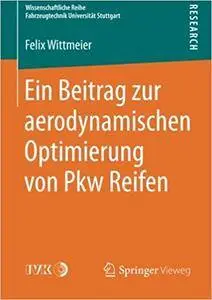 Wissenschaftliche Reihe
Fahrzeugtechnik Universität Stuttgart

RESEARCH

Felix Wittmeier

Ein Beitrag zur aerodynamischen Optimierung von Pkw Reifen

IVK

Springer Vieweg